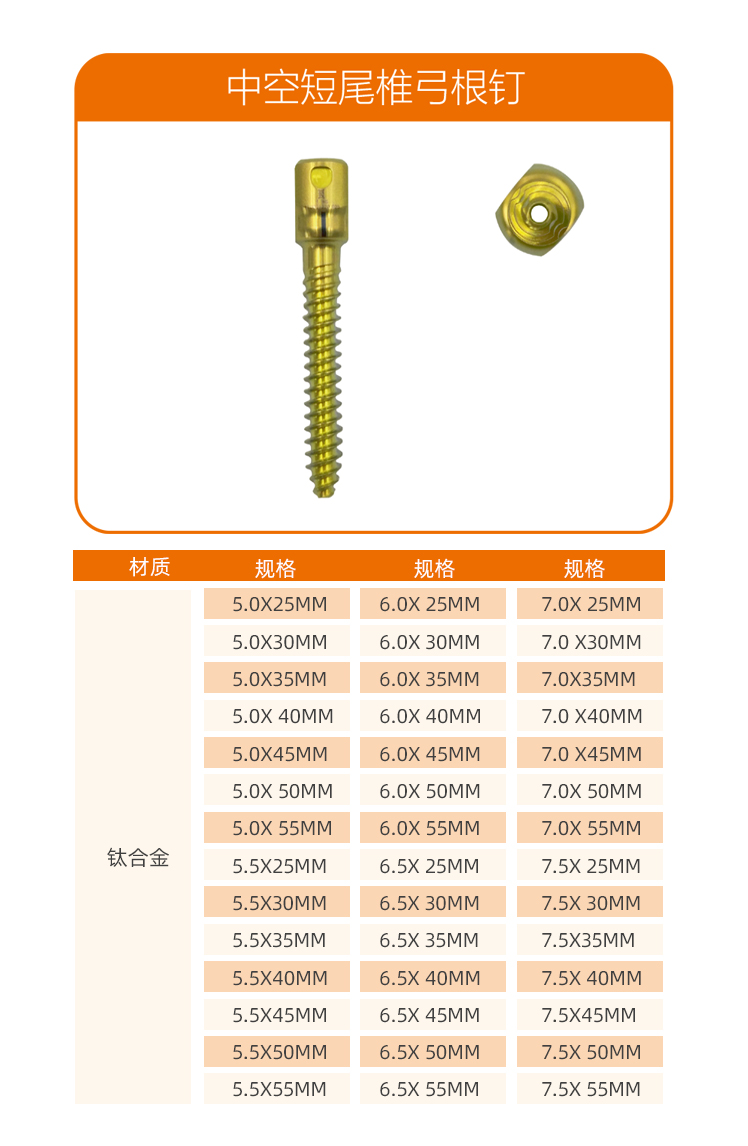 中空短尾椎弓根钉

| 材质 | 规格 | 规格 | 规格 |
|---|---|---|---|
| 钛合金 | 5.0X25MM | 6.0X 25MM | 7.0X 25MM |
| | 5.0X30MM | 6.0X 30MM | 7.0 X30MM |
| | 5.0X35MM | 6.0X 35MM | 7.0X35MM |
| | 5.0X 40MM | 6.0X 40MM | 7.0 X40MM |
| | 5.0X45MM | 6.0X 45MM | 7.0 X45MM |
| | 5.0X 50MM | 6.0X 50MM | 7.0X 50MM |
| | 5.0X 55MM | 6.0X 55MM | 7.0X 55MM |
| | 5.5X25MM | 6.5X 25MM | 7.5X 25MM |
| | 5.5X30MM | 6.5X 30MM | 7.5X 30MM |
| | 5.5X35MM | 6.5X 35MM | 7.5X35MM |
| | 5.5X40MM | 6.5X 40MM | 7.5X 40MM |
| | 5.5X45MM | 6.5X 45MM | 7.5X45MM |
| | 5.5X50MM | 6.5X 50MM | 7.5X 50MM |
| | 5.5X55MM | 6.5X 55MM | 7.5X 55MM |